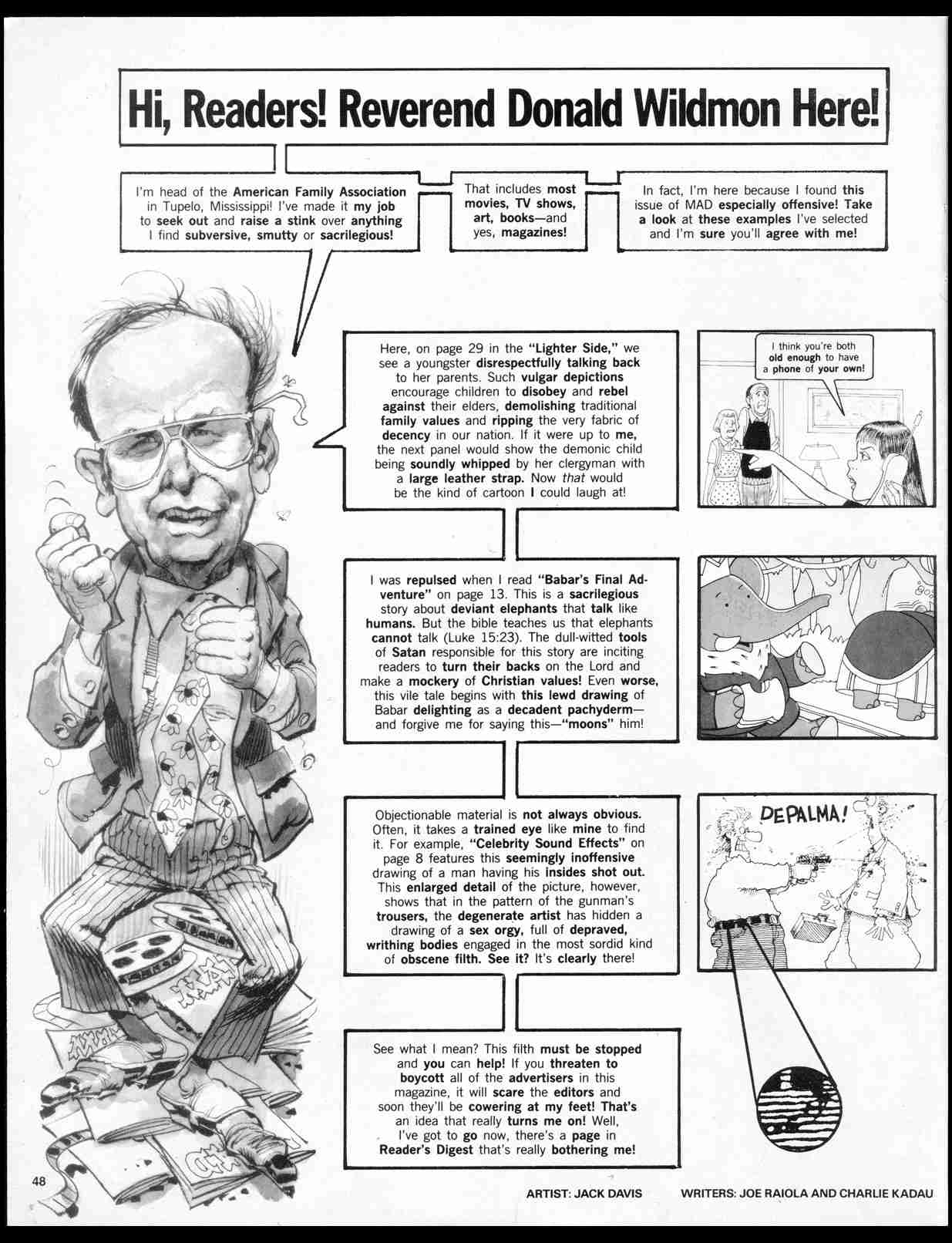 Hi, Readers! Reverend Donald Wildmon Here!

I'm head of the American Family Association in Tupelo, Mississippi! I've made it my job to seek out and raise a stink over anything I find subversive, smutty or sacrilegious!

That includes most movies, TV shows, art, books—and yes, magazines!

In fact, I'm here because I found this issue of MAD especially offensive! Take a look at these examples I've selected and I'm sure you'll agree with me!

Here, on page 29 in the "Lighter Side," we see a youngster disrespectfully talking back to her parents. Such vulgar depictions encourage children to disobey and rebel against their elders, demolishing traditional family values and ripping the very fabric of decency in our nation. If it were up to me, the next panel would show the demonic child being soundly whipped by her clergyman with a large leather strap. Now that would be the kind of cartoon I could laugh at!

I think you're both old enough to have a phone of your own!

I was repulsed when I read "Babar's Final Adventure" on page 13. This is a sacrilegious story about deviant elephants that talk like humans. But the bible teaches us that elephants cannot talk (Luke 15:23). The dull-witted tools of Satan responsible for this story are inciting readers to turn their backs on the Lord and make a mockery of Christian values! Even worse, this vile tale begins with this lewd drawing of Babar delighting as a decadent pachyderm—and forgive me for saying this—"moons" him!

Objectionable material is not always obvious. Often, it takes a trained eye like mine to find it. For example, "Celebrity Sound Effects" on page 8 features this seemingly inoffensive drawing of a man having his insides shot out. This enlarged detail of the picture, however, shows that in the pattern of the gunman's trousers, the degenerate artist has hidden a drawing of a sex orgy, full of depraved, writhing bodies engaged in the most sordid kind of obscene filth. See it? It's clearly there!

DEPALMA!

See what I mean? This filth must be stopped and you can help! If you threaten to boycott all of the advertisers in this magazine, it will scare the editors and soon they'll be cowering at my feet! That's an idea that really turns me on! Well, I've got to go now, there's a page in Reader's Digest that's really bothering me!

48

ARTIST: JACK DAVIS WRITERS: JOE RAIOLA AND CHARLIE KADAU